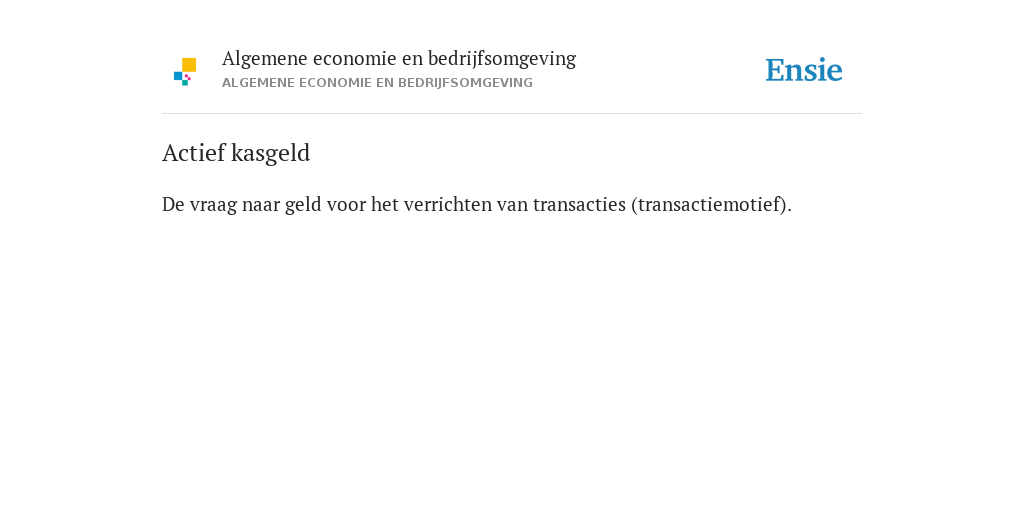 Algemene economie en bedrijfsomgeving
ALGEMENE ECONOMIE EN BEDRIJFSOMGEVING

Ensie

Actief kasgeld

De vraag naar geld voor het verrichten van transacties (transactiemotief).